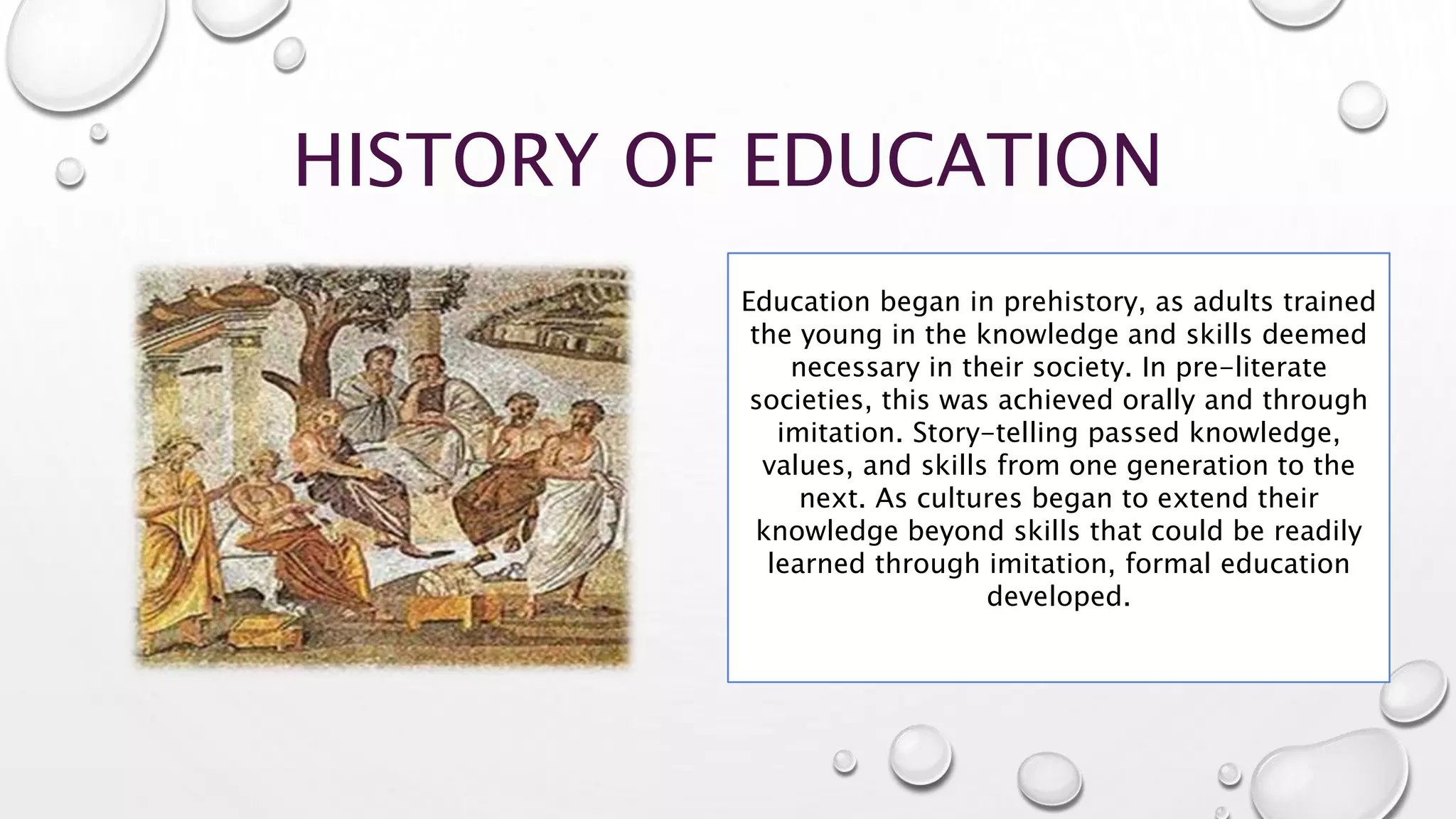 HISTORY OF EDUCATION

Education began in prehistory, as adults trained the young in the knowledge and skills deemed necessary in their society. In pre-literate societies, this was achieved orally and through imitation. Story-telling passed knowledge, values, and skills from one generation to the next. As cultures began to extend their knowledge beyond skills that could be readily learned through imitation, formal education developed.